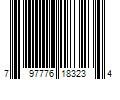 7 97776 18323 4